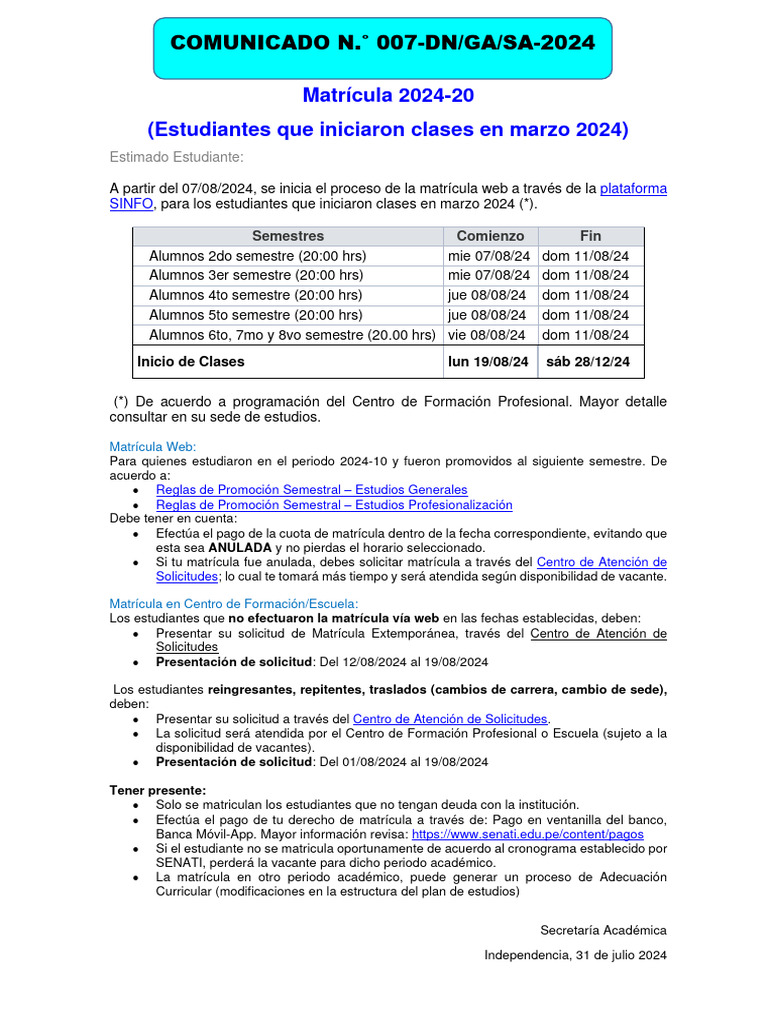 COMUNICADO N.° 007-DN/GA/SA-2024

Matrícula 2024-20

(Estudiantes que iniciaron clases en marzo 2024)

Estimado Estudiante:

A partir del 07/08/2024, se inicia el proceso de la matrícula web a través de la plataforma SINFO, para los estudiantes que iniciaron clases en marzo 2024 (*).

| Semestres | Comienzo | Fin |
|---|---|---|
| Alumnos 2do semestre (20:00 hrs) | mie 07/08/24 | dom 11/08/24 |
| Alumnos 3er semestre (20:00 hrs) | mie 07/08/24 | dom 11/08/24 |
| Alumnos 4to semestre (20:00 hrs) | jue 08/08/24 | dom 11/08/24 |
| Alumnos 5to semestre (20:00 hrs) | jue 08/08/24 | dom 11/08/24 |
| Alumnos 6to, 7mo y 8vo semestre (20.00 hrs) | vie 08/08/24 | dom 11/08/24 |
| Inicio de Clases | lun 19/08/24 | sáb 28/12/24 |

(*) De acuerdo a programación del Centro de Formación Profesional. Mayor detalle consultar en su sede de estudios.

Matrícula Web:
Para quienes estudiaron en el periodo 2024-10 y fueron promovidos al siguiente semestre. De acuerdo a:
• Reglas de Promoción Semestral – Estudios Generales
• Reglas de Promoción Semestral – Estudios Profesionalización
Debe tener en cuenta:
• Efectúa el pago de la cuota de matrícula dentro de la fecha correspondiente, evitando que esta sea ANULADA y no pierdas el horario seleccionado.
• Si tu matrícula fue anulada, debes solicitar matrícula a través del Centro de Atención de Solicitudes; lo cual te tomará más tiempo y será atendida según disponibilidad de vacante.

Matrícula en Centro de Formación/Escuela:
Los estudiantes que no efectuaron la matrícula vía web en las fechas establecidas, deben:
• Presentar su solicitud de Matrícula Extemporánea, través del Centro de Atención de Solicitudes
• Presentación de solicitud: Del 12/08/2024 al 19/08/2024

Los estudiantes reingresantes, repitentes, traslados (cambios de carrera, cambio de sede), deben:
• Presentar su solicitud a través del Centro de Atención de Solicitudes.
• La solicitud será atendida por el Centro de Formación Profesional o Escuela (sujeto a la disponibilidad de vacantes).
• Presentación de solicitud: Del 01/08/2024 al 19/08/2024

Tener presente:
• Solo se matriculan los estudiantes que no tengan deuda con la institución.
• Efectúa el pago de tu derecho de matrícula a través de: Pago en ventanilla del banco, Banca Móvil-App. Mayor información revisa: https://www.senati.edu.pe/content/pagos
• Si el estudiante no se matricula oportunamente de acuerdo al cronograma establecido por SENATI, perderá la vacante para dicho periodo académico.
• La matrícula en otro periodo académico, puede generar un proceso de Adecuación Curricular (modificaciones en la estructura del plan de estudios)

Secretaría Académica

Independencia, 31 de julio 2024